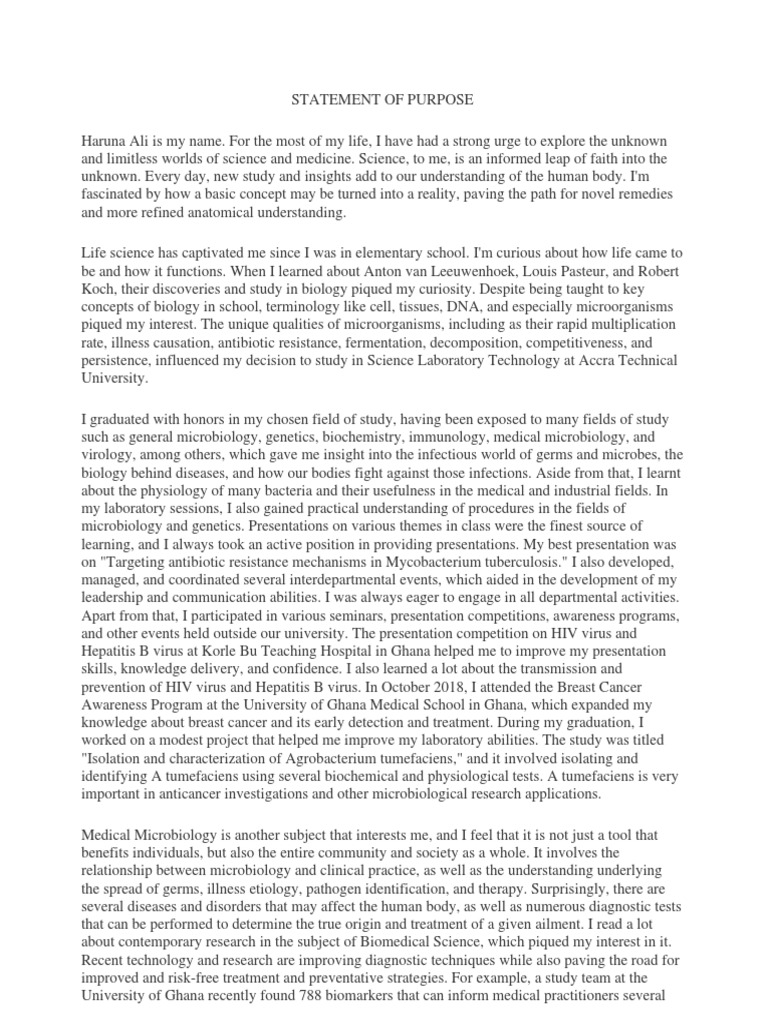 STATEMENT OF PURPOSE

Haruna Ali is my name. For the most of my life, I have had a strong urge to explore the unknown and limitless worlds of science and medicine. Science, to me, is an informed leap of faith into the unknown. Every day, new study and insights add to our understanding of the human body. I'm fascinated by how a basic concept may be turned into a reality, paving the path for novel remedies and more refined anatomical understanding.

Life science has captivated me since I was in elementary school. I'm curious about how life came to be and how it functions. When I learned about Anton van Leeuwenhoek, Louis Pasteur, and Robert Koch, their discoveries and study in biology piqued my curiosity. Despite being taught to key concepts of biology in school, terminology like cell, tissues, DNA, and especially microorganisms piqued my interest. The unique qualities of microorganisms, including as their rapid multiplication rate, illness causation, antibiotic resistance, fermentation, decomposition, competitiveness, and persistence, influenced my decision to study in Science Laboratory Technology at Accra Technical University.

I graduated with honors in my chosen field of study, having been exposed to many fields of study such as general microbiology, genetics, biochemistry, immunology, medical microbiology, and virology, among others, which gave me insight into the infectious world of germs and microbes, the biology behind diseases, and how our bodies fight against those infections. Aside from that, I learnt about the physiology of many bacteria and their usefulness in the medical and industrial fields. In my laboratory sessions, I also gained practical understanding of procedures in the fields of microbiology and genetics. Presentations on various themes in class were the finest source of learning, and I always took an active position in providing presentations. My best presentation was on "Targeting antibiotic resistance mechanisms in Mycobacterium tuberculosis." I also developed, managed, and coordinated several interdepartmental events, which aided in the development of my leadership and communication abilities. I was always eager to engage in all departmental activities. Apart from that, I participated in various seminars, presentation competitions, awareness programs, and other events held outside our university. The presentation competition on HIV virus and Hepatitis B virus at Korle Bu Teaching Hospital in Ghana helped me to improve my presentation skills, knowledge delivery, and confidence. I also learned a lot about the transmission and prevention of HIV virus and Hepatitis B virus. In October 2018, I attended the Breast Cancer Awareness Program at the University of Ghana Medical School in Ghana, which expanded my knowledge about breast cancer and its early detection and treatment. During my graduation, I worked on a modest project that helped me improve my laboratory abilities. The study was titled "Isolation and characterization of Agrobacterium tumefaciens," and it involved isolating and identifying A tumefaciens using several biochemical and physiological tests. A tumefaciens is very important in anticancer investigations and other microbiological research applications.

Medical Microbiology is another subject that interests me, and I feel that it is not just a tool that benefits individuals, but also the entire community and society as a whole. It involves the relationship between microbiology and clinical practice, as well as the understanding underlying the spread of germs, illness etiology, pathogen identification, and therapy. Surprisingly, there are several diseases and disorders that may affect the human body, as well as numerous diagnostic tests that can be performed to determine the true origin and treatment of a given ailment. I read a lot about contemporary research in the subject of Biomedical Science, which piqued my interest in it. Recent technology and research are improving diagnostic techniques while also paving the road for improved and risk-free treatment and preventative strategies. For example, a study team at the University of Ghana recently found 788 biomarkers that can inform medical practitioners several